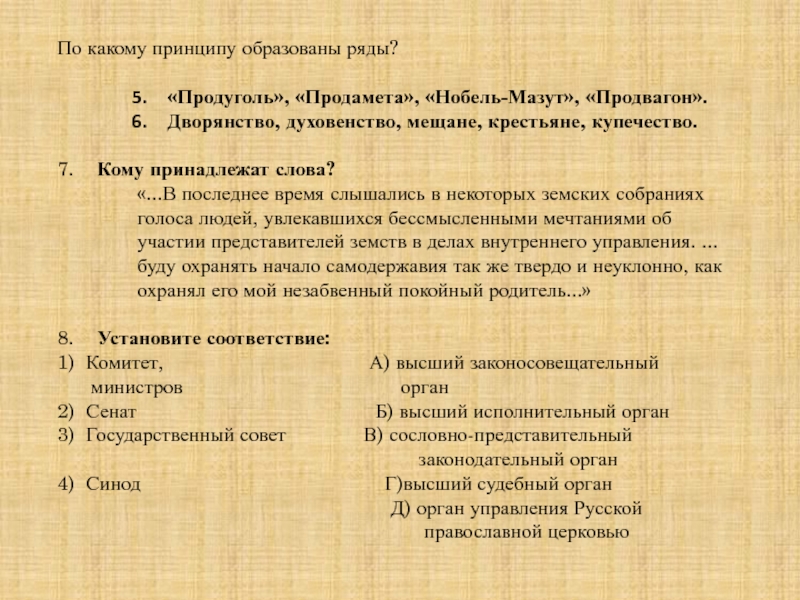 По какому принципу образованы ряды?

5. «Продуголь», «Продамета», «Нобель-Мазут», «Продвагон».
6. Дворянство, духовенство, мещане, крестьяне, купечество.

7. Кому принадлежат слова?
«...В последнее время слышались в некоторых земских собраниях голоса людей, увлекавшихся бессмысленными мечтаниями об участии представителей земств в делах внутреннего управления. ... буду охранять начало самодержавия так же твердо и неуклонно, как охранял его мой незабвенный покойный родитель...»

8. Установите соответствие:
1) Комитет, министров
2) Сенат
3) Государственный совет
4) Синод

А) высший законосовещательный орган
Б) высший исполнительный орган
В) сословно-представительный законодательный орган
Г)высший судебный орган
Д) орган управления Русской православной церковью